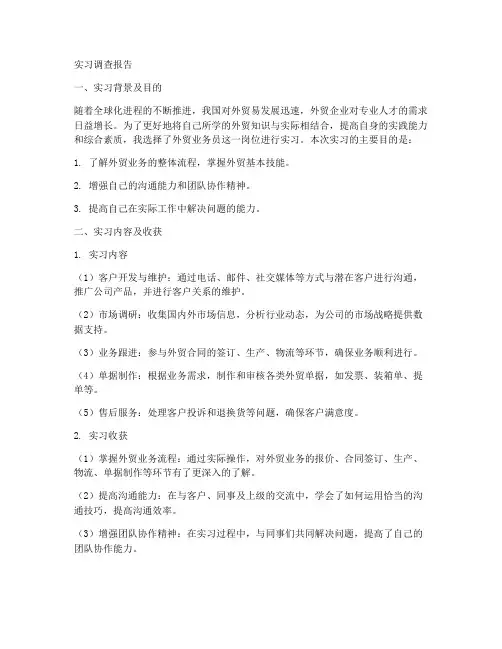 实习调查报告

一、实习背景及目的

随着全球化进程的不断推进，我国对外贸易发展迅速，外贸企业对专业人才的需求日益增长。为了更好地将自己所学的外贸知识与实际相结合，提高自身的实践能力和综合素质，我选择了外贸业务员这一岗位进行实习。本次实习的主要目的是：

1. 了解外贸业务的整体流程，掌握外贸基本技能。

2. 增强自己的沟通能力和团队协作精神。

3. 提高自己在实际工作中解决问题的能力。

二、实习内容及收获

1. 实习内容

（1）客户开发与维护：通过电话、邮件、社交媒体等方式与潜在客户进行沟通，推广公司产品，并进行客户关系的维护。

（2）市场调研：收集国内外市场信息，分析行业动态，为公司的市场战略提供数据支持。

（3）业务跟进：参与外贸合同的签订、生产、物流等环节，确保业务顺利进行。

（4）单据制作：根据业务需求，制作和审核各类外贸单据，如发票、装箱单、提单等。

（5）售后服务：处理客户投诉和退换货等问题，确保客户满意度。

2. 实习收获

（1）掌握外贸业务流程：通过实际操作，对外贸业务的报价、合同签订、生产、物流、单据制作等环节有了更深入的了解。

（2）提高沟通能力：在与客户、同事及上级的交流中，学会了如何运用恰当的沟通技巧，提高沟通效率。

（3）增强团队协作精神：在实习过程中，与同事们共同解决问题，提高了自己的团队协作能力。